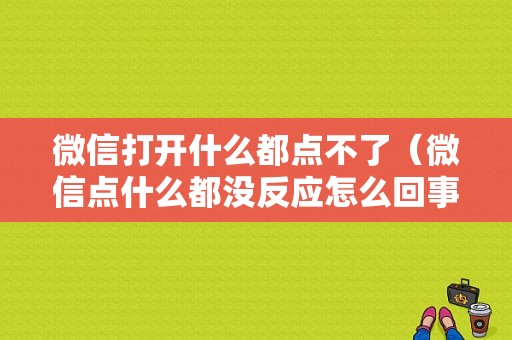 微信打开什么都点不了（微信点什么都没反应怎么回事